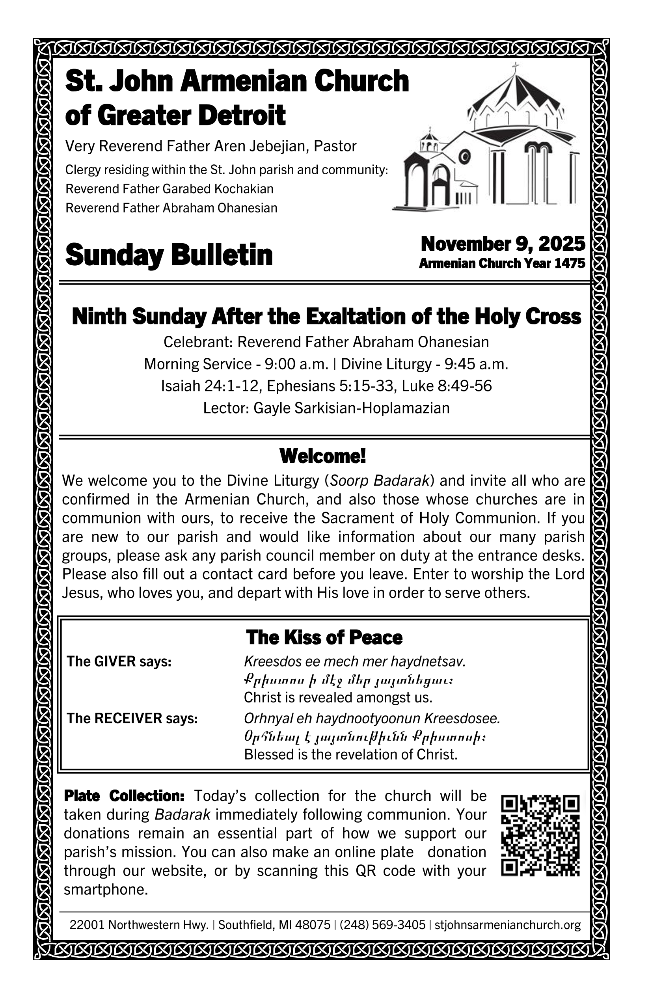 St. John Armenian Church of Greater Detroit

Very Reverend Father Aren Jebejian, Pastor

Clergy residing within the St. John parish and community:
Reverend Father Garabed Kochakian
Reverend Father Abraham Ohanesian

Sunday Bulletin

November 9, 2025
Armenian Church Year 1475

Ninth Sunday After the Exaltation of the Holy Cross

Celebrant: Reverend Father Abraham Ohanesian
Morning Service - 9:00 a.m. | Divine Liturgy - 9:45 a.m.
Isaiah 24:1-12, Ephesians 5:15-33, Luke 8:49-56
Lector: Gayle Sarkisian-Hoplamazian

Welcome!

We welcome you to the Divine Liturgy (Soorp Badarak) and invite all who are confirmed in the Armenian Church, and also those whose churches are in communion with ours, to receive the Sacrament of Holy Communion. If you are new to our parish and would like information about our many parish groups, please ask any parish council member on duty at the entrance desks. Please also fill out a contact card before you leave. Enter to worship the Lord Jesus, who loves you, and depart with His love in order to serve others.

The Kiss of Peace

The GIVER says: Kreesdos ee mech mer haydnetsav.
Քրիստոս ի մէջ մեր յայտնեցաւ։
Christ is revealed amongst us.

The RECEIVER says: Orhnyal eh haydnootyoonun Kreesdosee.
Օրհնեալ է յայտնութիւնն Քրիստոսի։
Blessed is the revelation of Christ.

Plate Collection: Today's collection for the church will be taken during Badarak immediately following communion. Your donations remain an essential part of how we support our parish's mission. You can also make an online plate donation through our website, or by scanning this QR code with your smartphone.

22001 Northwestern Hwy. | Southfield, MI 48075 | (248) 569-3405 | stjohnsarmenianchurch.org